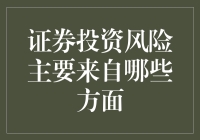 证券投资风险主要来自哪些方面